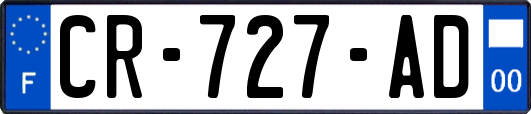 F
CR-727-AD
00